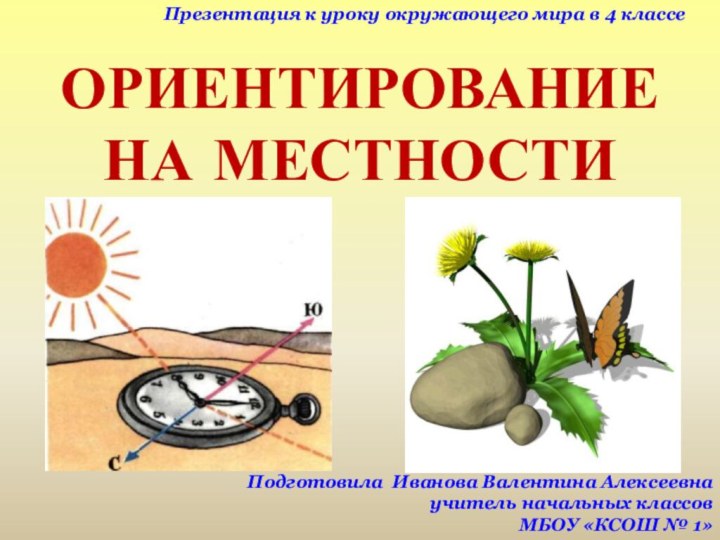 Презентация к уроку окружающего мира в 4 классе

ОРИЕНТИРОВАНИЕ НА МЕСТНОСТИ

Ю

С

Подготовила Иванова Валентина Алексеевна
учитель начальных классов
МБОУ «КСОШ № 1»